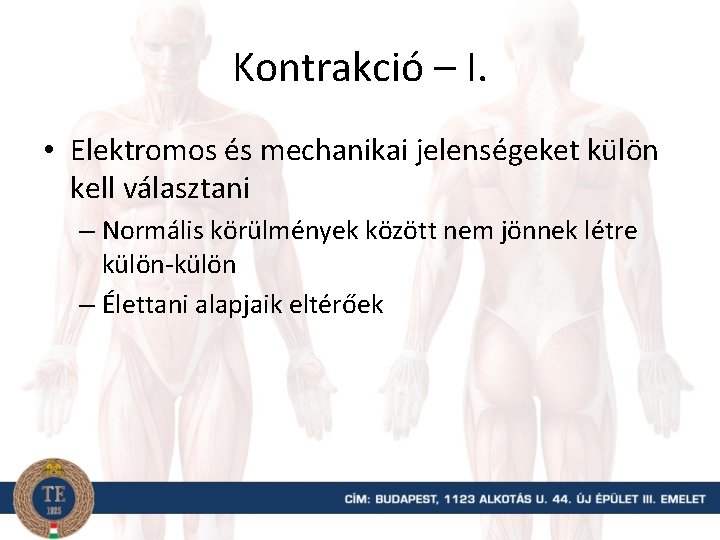 Kontrakció – I.

• Elektromos és mechanikai jelenségeket külön kell választani

– Normális körülmények között nem jönnek létre külön-külön

– Élettani alapjaik eltérőek

TE
1925

CÍM: BUDAPEST, 1123 ALKOTÁS U. 44. ÚJ ÉPÜLET III. EMELET